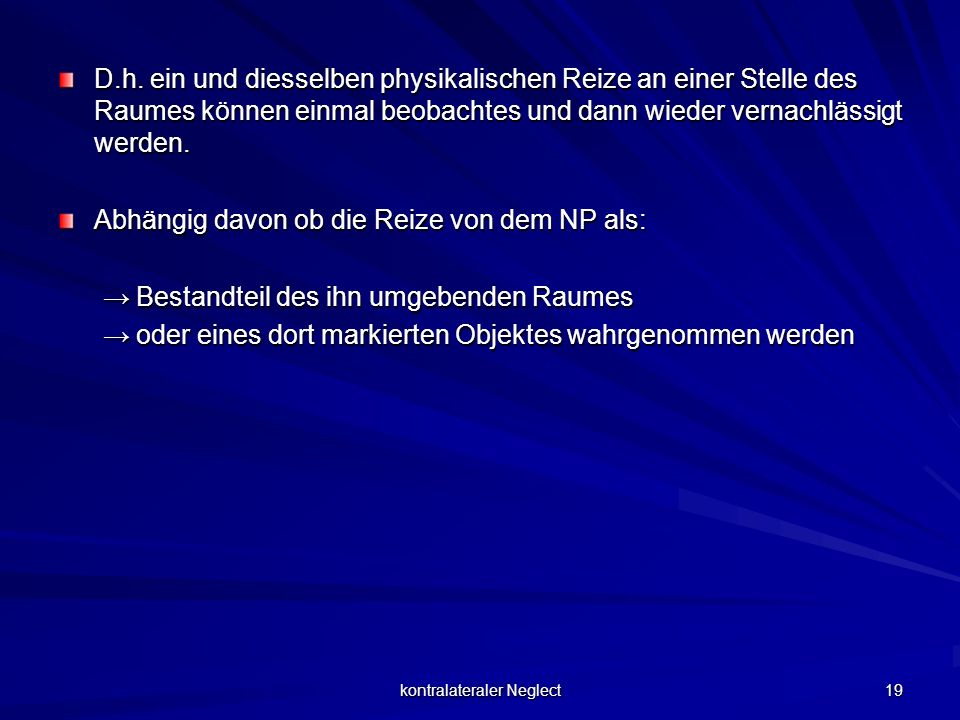 D.h. ein und diesselben physikalischen Reize an einer Stelle des Raumes können einmal beobachtes und dann wieder vernachlässigt werden.

Abhängig davon ob die Reize von dem NP als:

→ Bestandteil des ihn umgebenden Raumes
→ oder eines dort markierten Objektes wahrgenommen werden

kontralateraler Neglect

19